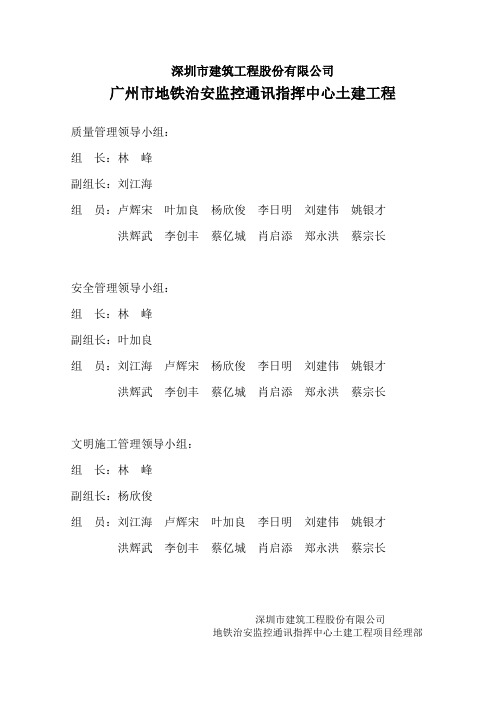 深圳市建筑工程股份有限公司
广州市地铁治安监控通讯指挥中心土建工程

质量管理领导小组：

组　长：林　峰

副组长：刘江海

组　员：卢辉宋　叶加良　杨欣俊　李日明　刘建伟　姚银才
洪辉武　李创丰　蔡亿城　肖启添　郑永洪　蔡宗长

安全管理领导小组：

组　长：林　峰

副组长：叶加良

组　员：刘江海　卢辉宋　杨欣俊　李日明　刘建伟　姚银才
洪辉武　李创丰　蔡亿城　肖启添　郑永洪　蔡宗长

文明施工管理领导小组：

组　长：林　峰

副组长：杨欣俊

组　员：刘江海　卢辉宋　叶加良　李日明　刘建伟　姚银才
洪辉武　李创丰　蔡亿城　肖启添　郑永洪　蔡宗长

深圳市建筑工程股份有限公司
地铁治安监控通讯指挥中心土建工程项目经理部